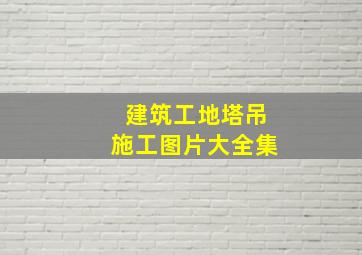 建筑工地塔吊
施工图片大全集